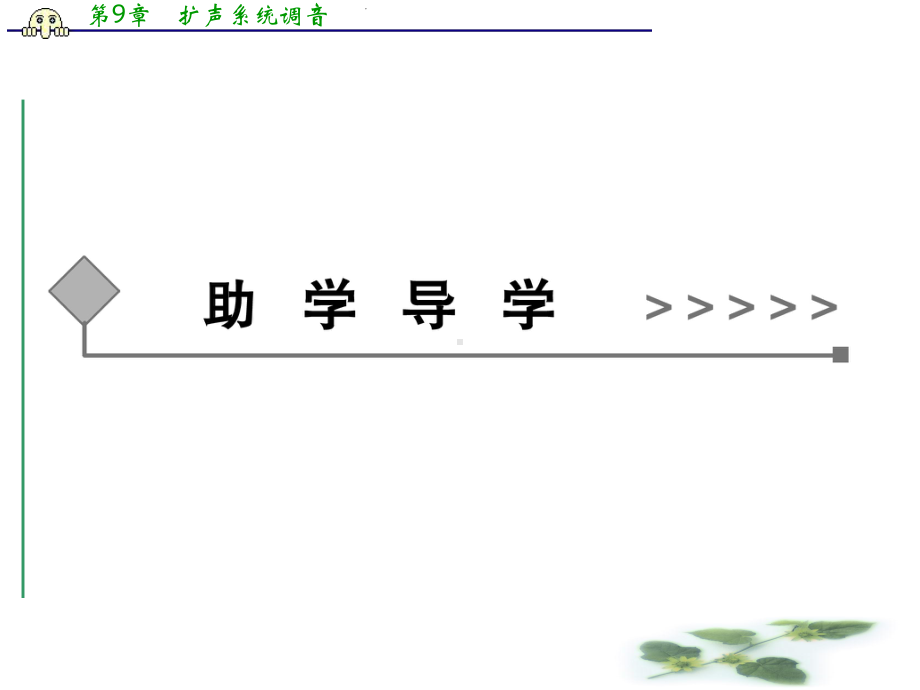 第9章　扩声系统调音

助　学　导　学　>>>>>